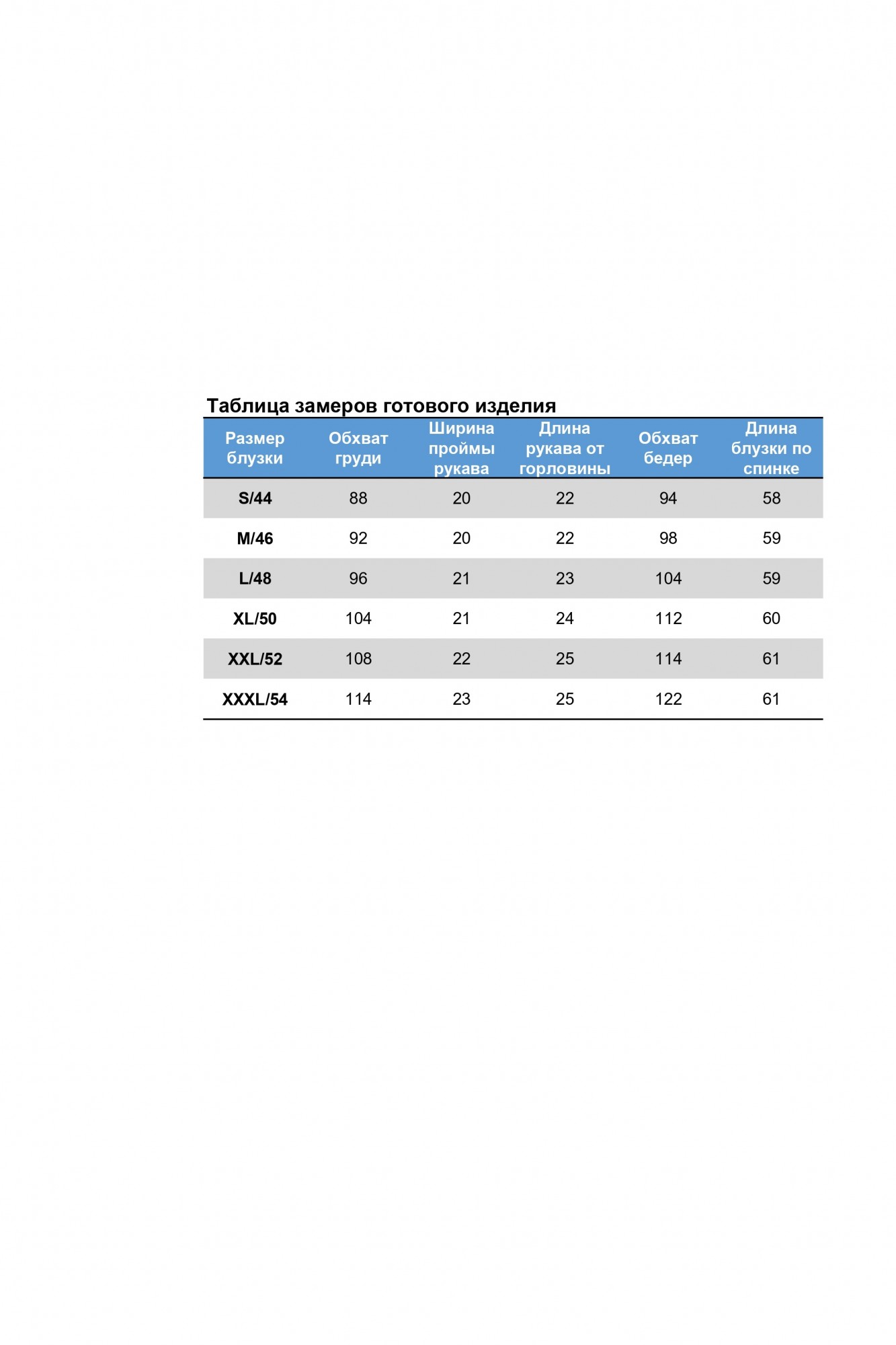 Таблица замеров готового изделия

| Размер блузки | Обхват груди | Ширина проймы рукава | Длина рукава от горловины | Обхват бедер | Длина блузки по спинке |
|---|---|---|---|---|---|
| S/44 | 88 | 20 | 22 | 94 | 58 |
| M/46 | 92 | 20 | 22 | 98 | 59 |
| L/48 | 96 | 21 | 23 | 104 | 59 |
| XL/50 | 104 | 21 | 24 | 112 | 60 |
| XXL/52 | 108 | 22 | 25 | 114 | 61 |
| XXXL/54 | 114 | 23 | 25 | 122 | 61 |